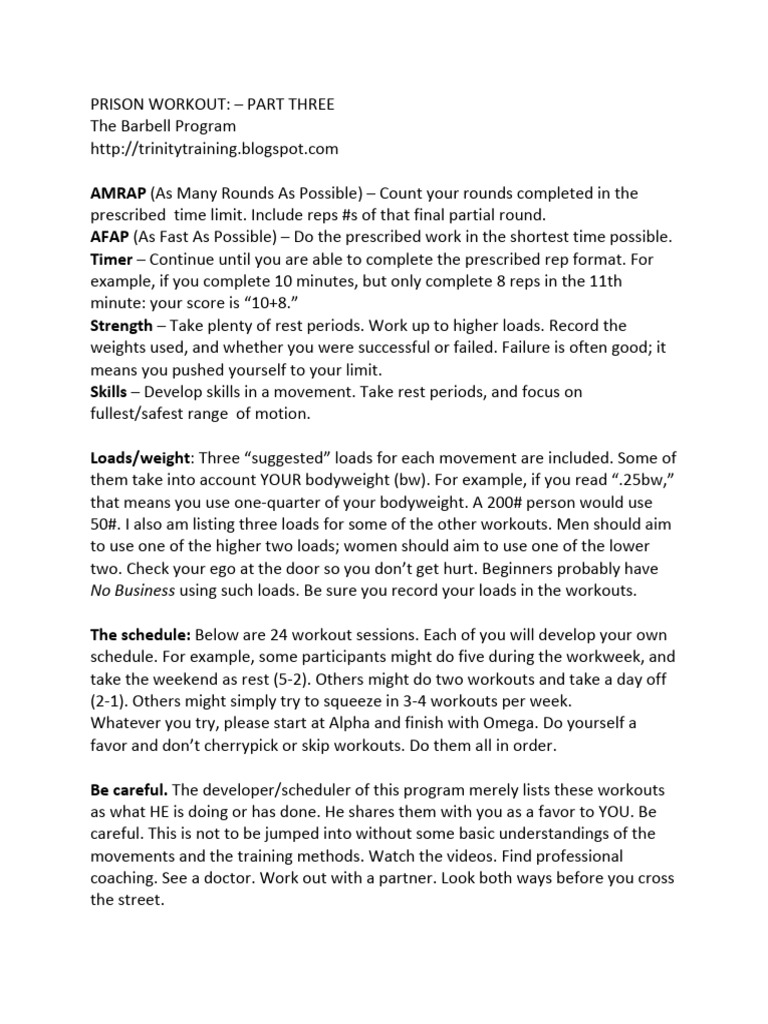 PRISON WORKOUT: – PART THREE
The Barbell Program
http://trinitytraining.blogspot.com

AMRAP (As Many Rounds As Possible) – Count your rounds completed in the prescribed time limit. Include reps #s of that final partial round.
AFAP (As Fast As Possible) – Do the prescribed work in the shortest time possible.
Timer – Continue until you are able to complete the prescribed rep format. For example, if you complete 10 minutes, but only complete 8 reps in the 11th minute: your score is "10+8."
Strength – Take plenty of rest periods. Work up to higher loads. Record the weights used, and whether you were successful or failed. Failure is often good; it means you pushed yourself to your limit.
Skills – Develop skills in a movement. Take rest periods, and focus on fullest/safest range of motion.

Loads/weight: Three "suggested" loads for each movement are included. Some of them take into account YOUR bodyweight (bw). For example, if you read ".25bw," that means you use one-quarter of your bodyweight. A 200# person would use 50#. I also am listing three loads for some of the other workouts. Men should aim to use one of the higher two loads; women should aim to use one of the lower two. Check your ego at the door so you don't get hurt. Beginners probably have No Business using such loads. Be sure you record your loads in the workouts.

The schedule: Below are 24 workout sessions. Each of you will develop your own schedule. For example, some participants might do five during the workweek, and take the weekend as rest (5-2). Others might do two workouts and take a day off (2-1). Others might simply try to squeeze in 3-4 workouts per week.
Whatever you try, please start at Alpha and finish with Omega. Do yourself a favor and don't cherrypick or skip workouts. Do them all in order.

Be careful. The developer/scheduler of this program merely lists these workouts as what HE is doing or has done. He shares them with you as a favor to YOU. Be careful. This is not to be jumped into without some basic understandings of the movements and the training methods. Watch the videos. Find professional coaching. See a doctor. Work out with a partner. Look both ways before you cross the street.